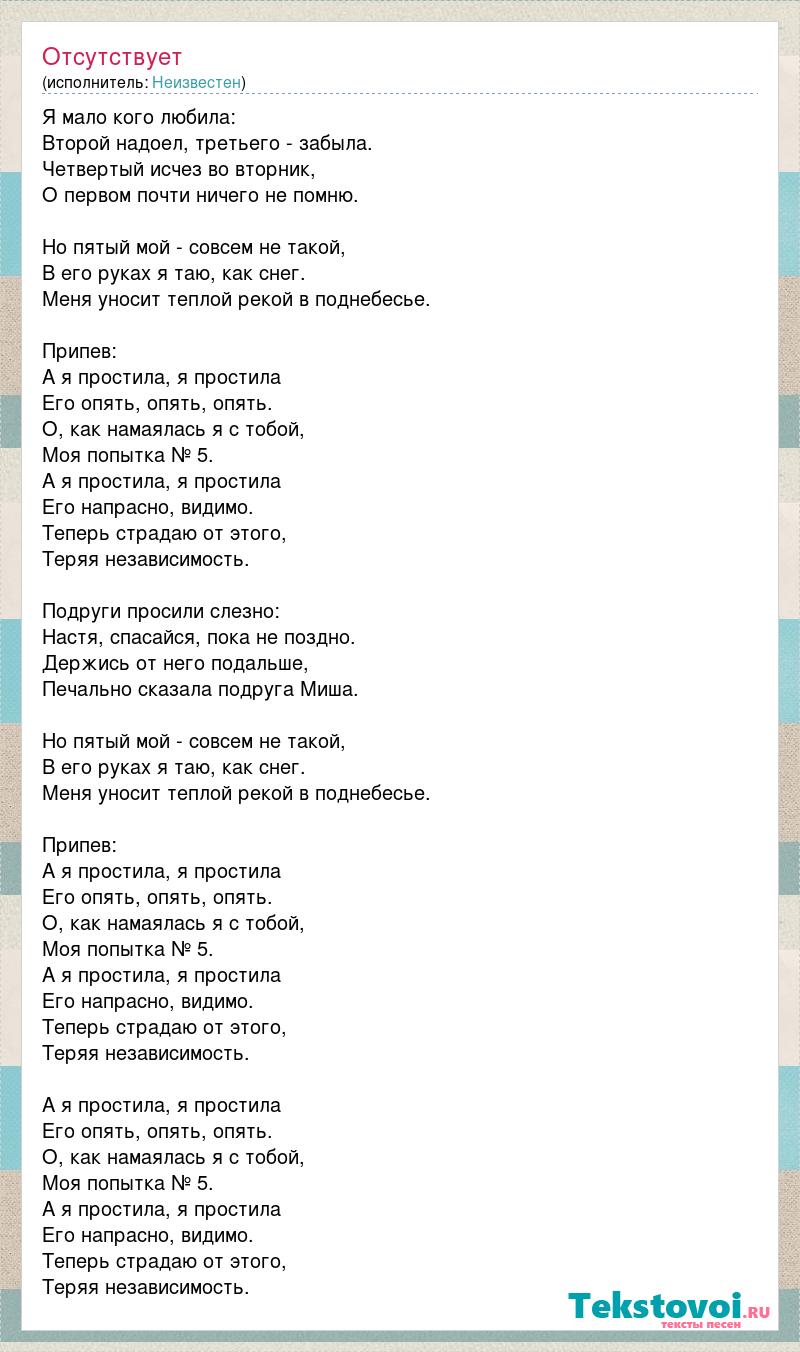 Отсутствует
(исполнитель: Неизвестен)

Я мало кого любила:
Второй надоел, третьего - забыла.
Четвертый исчез во вторник,
О первом почти ничего не помню.

Но пятый мой - совсем не такой,
В его руках я таю, как снег.
Меня уносит теплой рекой в поднебесье.

Припев:
А я простила, я простила
Его опять, опять, опять.
О, как намаялась я с тобой,
Моя попытка № 5.
А я простила, я простила
Его напрасно, видимо.
Теперь страдаю от этого,
Теряя независимость.

Подруги просили слезно:
Настя, спасайся, пока не поздно.
Держись от него подальше,
Печально сказала подруга Миша.

Но пятый мой - совсем не такой,
В его руках я таю, как снег.
Меня уносит теплой рекой в поднебесье.

Припев:
А я простила, я простила
Его опять, опять, опять.
О, как намаялась я с тобой,
Моя попытка № 5.
А я простила, я простила
Его напрасно, видимо.
Теперь страдаю от этого,
Теряя независимость.

А я простила, я простила
Его опять, опять, опять.
О, как намаялась я с тобой,
Моя попытка № 5.
А я простила, я простила
Его напрасно, видимо.
Теперь страдаю от этого,
Теряя независимость.

Tekstovoi.ru
тексты песен